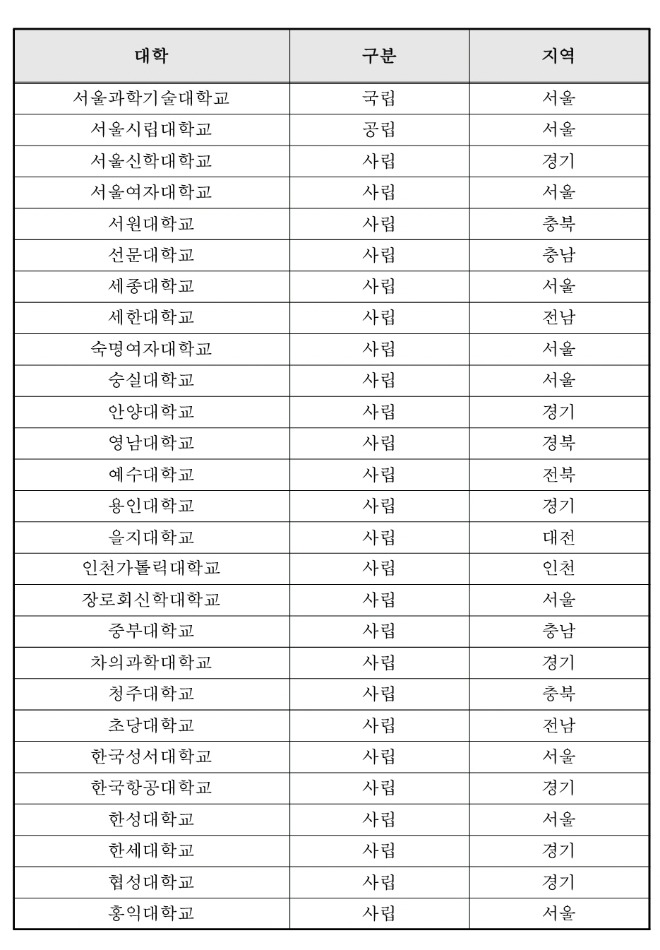 | 대학 | 구분 | 지역 |
|---|---|---|
| 서울과학기술대학교 | 국립 | 서울 |
| 서울시립대학교 | 공립 | 서울 |
| 서울신학대학교 | 사립 | 경기 |
| 서울여자대학교 | 사립 | 서울 |
| 서원대학교 | 사립 | 충북 |
| 선문대학교 | 사립 | 충남 |
| 세종대학교 | 사립 | 서울 |
| 세한대학교 | 사립 | 전남 |
| 숙명여자대학교 | 사립 | 서울 |
| 숭실대학교 | 사립 | 서울 |
| 안양대학교 | 사립 | 경기 |
| 영남대학교 | 사립 | 경북 |
| 예수대학교 | 사립 | 전북 |
| 용인대학교 | 사립 | 경기 |
| 을지대학교 | 사립 | 대전 |
| 인천가톨릭대학교 | 사립 | 인천 |
| 장로회신학대학교 | 사립 | 서울 |
| 중부대학교 | 사립 | 충남 |
| 차의과학대학교 | 사립 | 경기 |
| 청주대학교 | 사립 | 충북 |
| 초당대학교 | 사립 | 전남 |
| 한국성서대학교 | 사립 | 서울 |
| 한국항공대학교 | 사립 | 경기 |
| 한성대학교 | 사립 | 서울 |
| 한세대학교 | 사립 | 경기 |
| 협성대학교 | 사립 | 경기 |
| 홍익대학교 | 사립 | 서울 |